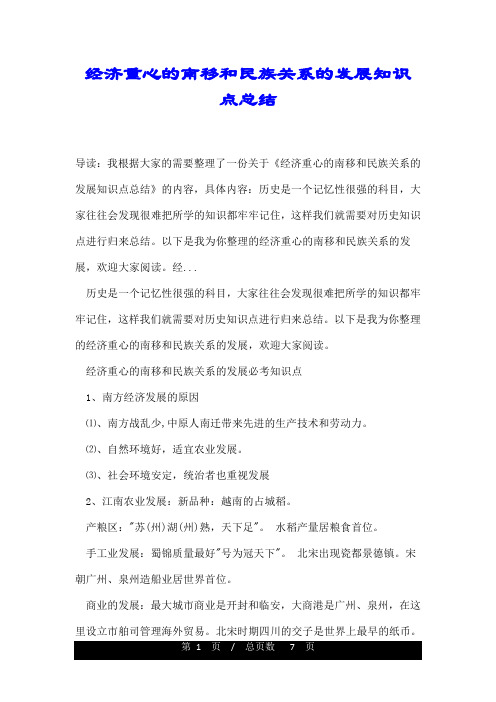 经济重心的南移和民族关系的发展知识点总结

导读：我根据大家的需要整理了一份关于《经济重心的南移和民族关系的发展知识点总结》的内容，具体内容：历史是一个记忆性很强的科目，大家往往会发现很难把所学的知识都牢牢记住，这样我们就需要对历史知识点进行归来总结。以下是我为你整理的经济重心的南移和民族关系的发展，欢迎大家阅读。经...

历史是一个记忆性很强的科目，大家往往会发现很难把所学的知识都牢牢记住，这样我们就需要对历史知识点进行归来总结。以下是我为你整理的经济重心的南移和民族关系的发展，欢迎大家阅读。

经济重心的南移和民族关系的发展必考知识点

1、南方经济发展的原因

⑴、南方战乱少，中原人南迁带来先进的生产技术和劳动力。

⑵、自然环境好，适宜农业发展。

⑶、社会环境安定，统治者也重视发展

2、江南农业发展：新品种：越南的占城稻。

产粮区："苏(州)湖(州)熟，天下足"。 水稻产量居粮食首位。

手工业发展：蜀锦质量最好"号为冠天下"。 北宋出现瓷都景德镇。宋朝广州、泉州造船业居世界首位。

商业的发展：最大城市商业是开封和临安，大商港是广州、泉州，在这里设立市舶司管理海外贸易。北宋时期四川的交子是世界上最早的纸币。

第 1 页 / 总页数 7 页